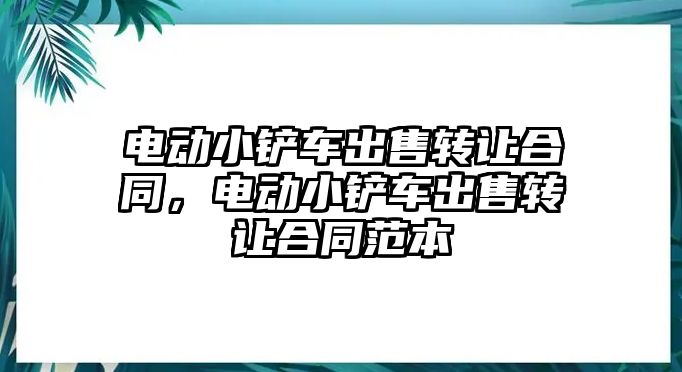 电动小铲车出售转让合同，电动小铲车出售转让合同范本